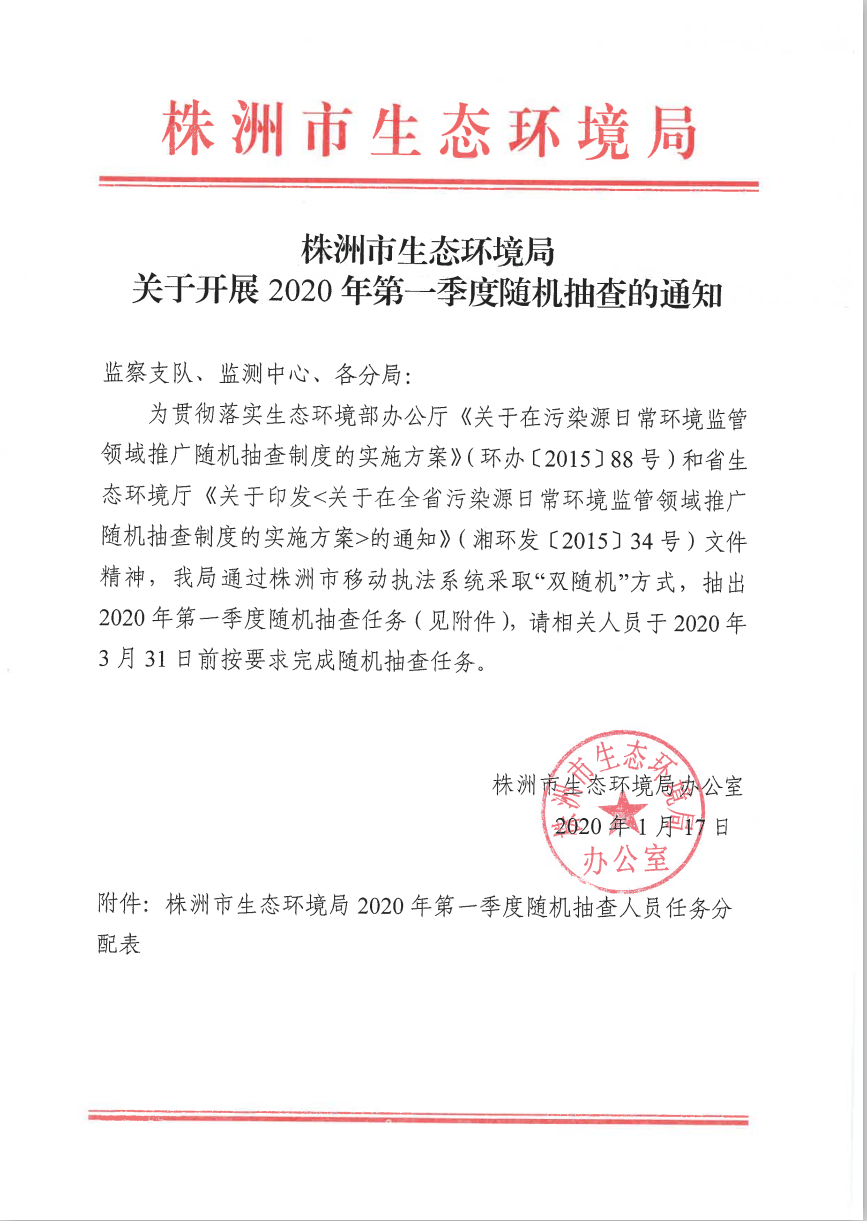 株洲市生态环境局

株洲市生态环境局
关于开展 2020 年第一季度随机抽查的通知

监察支队、监测中心、各分局：

为贯彻落实生态环境部办公厅《关于在污染源日常环境监管领域推广随机抽查制度的实施方案》（环办〔2015〕88 号）和省生态环境厅《关于印发<关于在全省污染源日常环境监管领域推广随机抽查制度的实施方案>的通知》（湘环发〔2015〕34 号）文件精神，我局通过株洲市移动执法系统采取“双随机”方式，抽出 2020 年第一季度随机抽查任务（见附件），请相关人员于 2020 年 3 月 31 日前按要求完成随机抽查任务。

株洲市生态环境局办公室
2020 年 1 月 17 日

株洲市生态环境局
办公室

附件：株洲市生态环境局 2020 年第一季度随机抽查人员任务分配表